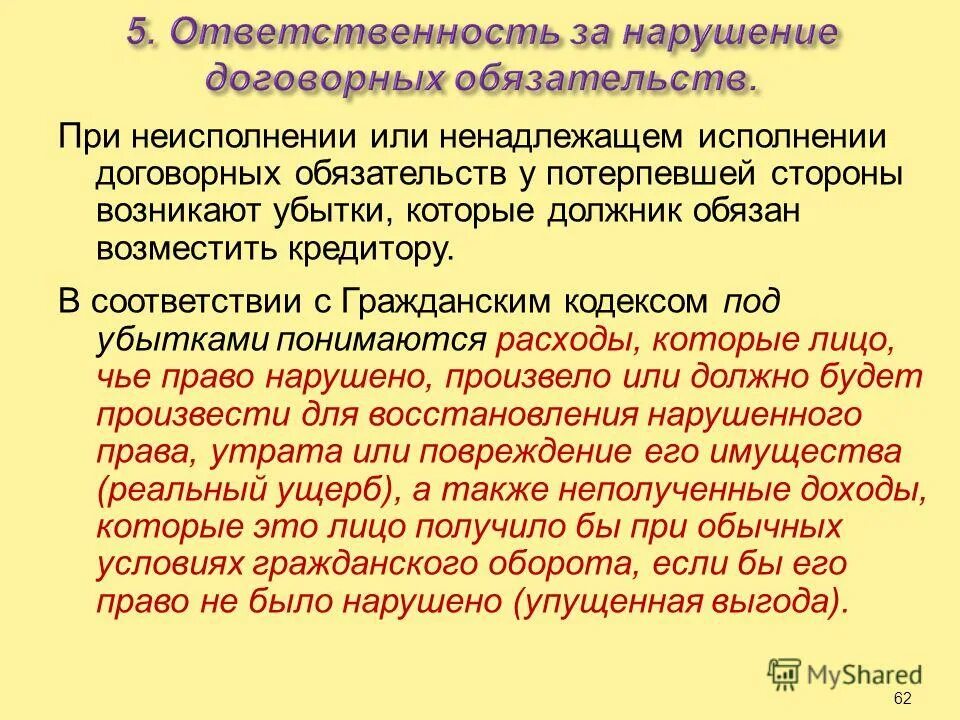 5. Ответственность за нарушение договорных обязательств.

При неисполнении или ненадлежащем исполнении договорных обязательств у потерпевшей стороны возникают убытки, которые должник обязан возместить кредитору.

В соответствии с Гражданским кодексом под убытками понимаются расходы, которые лицо, чье право нарушено, произвело или должно будет произвести для восстановления нарушенного права, утрата или повреждение его имущества (реальный ущерб), а также неполученные доходы, которые это лицо получило бы при обычных условиях гражданского оборота, если бы его право не было нарушено (упущенная выгода).

MyShared

62